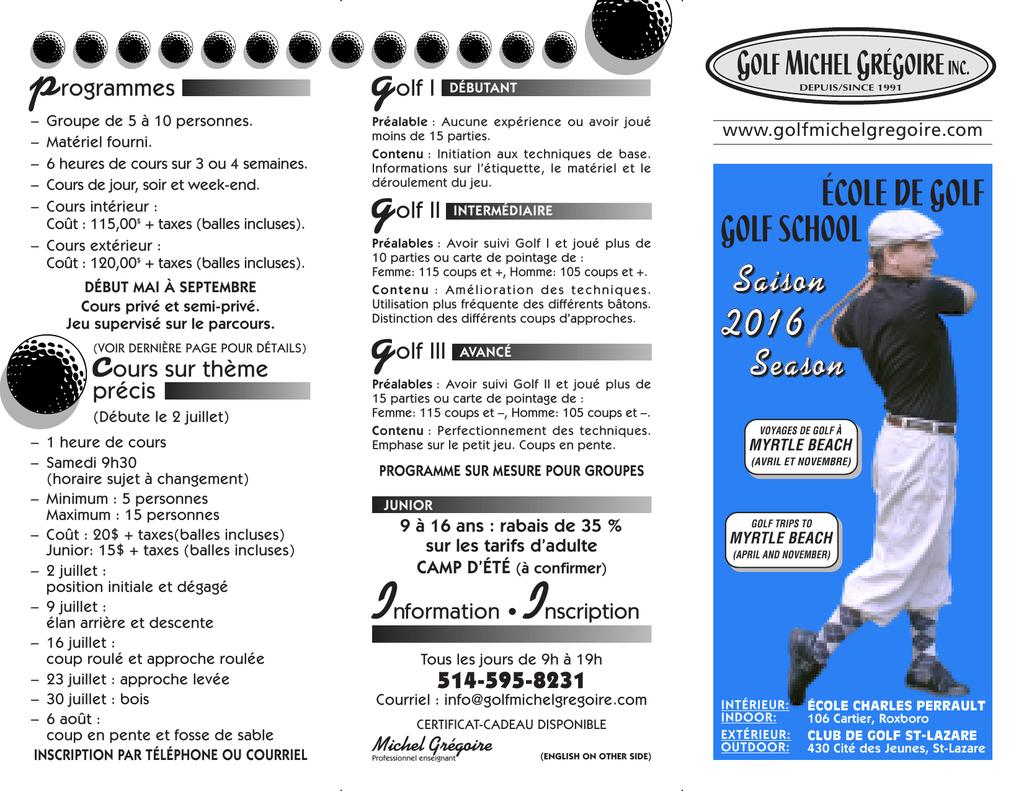 Programmes

– Groupe de 5 à 10 personnes.
– Matériel fourni.
– 6 heures de cours sur 3 ou 4 semaines.
– Cours de jour, soir et week-end.
– Cours intérieur :
Coût : 115,00$ + taxes (balles incluses).
– Cours extérieur :
Coût : 120,00$ + taxes (balles incluses).

DÉBUT MAI À SEPTEMBRE
Cours privé et semi-privé.
Jeu supervisé sur le parcours.

(VOIR DERNIÈRE PAGE POUR DÉTAILS)
Cours sur thème précis
(Débute le 2 juillet)

– 1 heure de cours
– Samedi 9h30
(horaire sujet à changement)
– Minimum : 5 personnes
Maximum : 15 personnes
– Coût : 20$ + taxes(balles incluses)
Junior: 15$ + taxes (balles incluses)
– 2 juillet :
position initiale et dégagé
– 9 juillet :
élan arrière et descente
– 16 juillet :
coup roulé et approche roulée
– 23 juillet : approche levée
– 30 juillet : bois
– 6 août :
coup en pente et fosse de sable

INSCRIPTION PAR TÉLÉPHONE OU COURRIEL

Golf I DÉBUTANT

Préalable : Aucune expérience ou avoir joué moins de 15 parties.
Contenu : Initiation aux techniques de base. Informations sur l'étiquette, le matériel et le déroulement du jeu.

Golf II INTERMÉDIAIRE

Préalables : Avoir suivi Golf I et joué plus de 10 parties ou carte de pointage de :
Femme: 115 coups et +, Homme: 105 coups et +.
Contenu : Amélioration des techniques. Utilisation plus fréquente des différents bâtons. Distinction des différents coups d'approches.

Golf III AVANCÉ

Préalables : Avoir suivi Golf II et joué plus de 15 parties ou carte de pointage de :
Femme: 115 coups et –, Homme: 105 coups et –.
Contenu : Perfectionnement des techniques. Emphase sur le petit jeu. Coups en pente.

PROGRAMME SUR MESURE POUR GROUPES

JUNIOR
9 à 16 ans : rabais de 35 %
sur les tarifs d'adulte
CAMP D'ÉTÉ (à confirmer)

Information • Inscription

Tous les jours de 9h à 19h
514-595-8231
Courriel : info@golfmichelgregoire.com

CERTIFICAT-CADEAU DISPONIBLE

Michel Grégoire
Professionnel enseignant

(ENGLISH ON OTHER SIDE)

GOLF MICHEL GRÉGOIRE INC.
DEPUIS/SINCE 1991

www.golfmichelgregoire.com

ÉCOLE DE GOLF
GOLF SCHOOL
Saison 2016 Season

VOYAGES DE GOLF À
MYRTLE BEACH
(AVRIL ET NOVEMBRE)

GOLF TRIPS TO
MYRTLE BEACH
(APRIL AND NOVEMBER)

INTÉRIEUR:
INDOOR:
ÉCOLE CHARLES PERRAULT
106 Cartier, Roxboro

EXTÉRIEUR:
OUTDOOR:
CLUB DE GOLF ST-LAZARE
430 Cité des Jeunes, St-Lazare